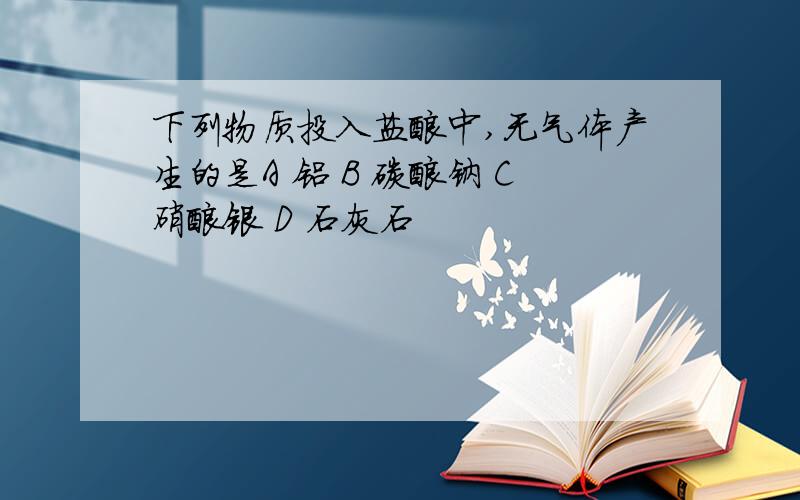 下列物质投入盐酸中,无气体产生的是A 铝 B 碳酸钠 C 硝酸银 D 石灰石